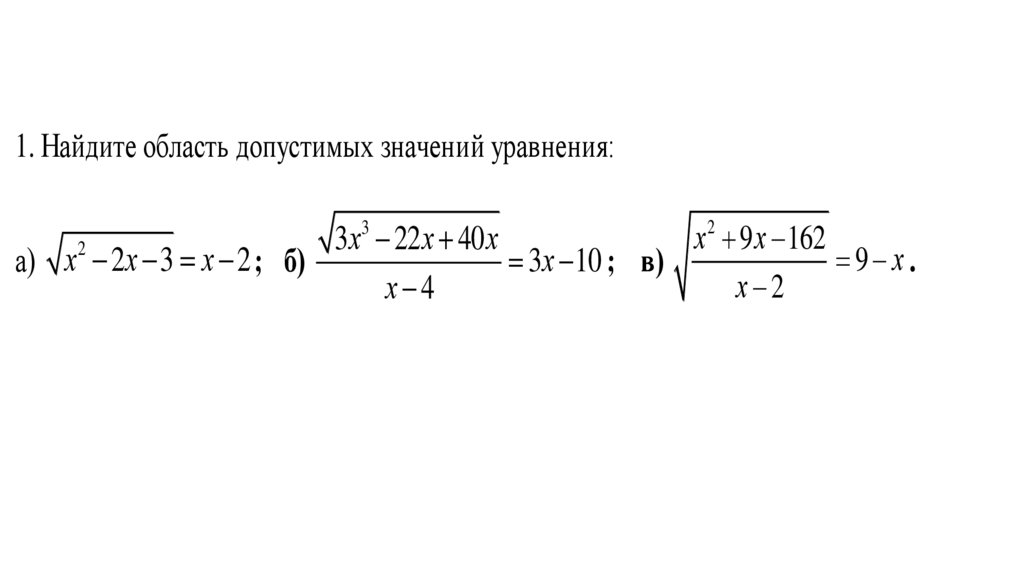 1. Найдите область допустимых значений уравнения:

а) $\sqrt{x^2-2x-3}=x-2$; б) $\frac{\sqrt{3x^3-22x+40x}}{x-4}=3x-10$; в) $\sqrt{\frac{x^2+9x-162}{x-2}}=9-x$.